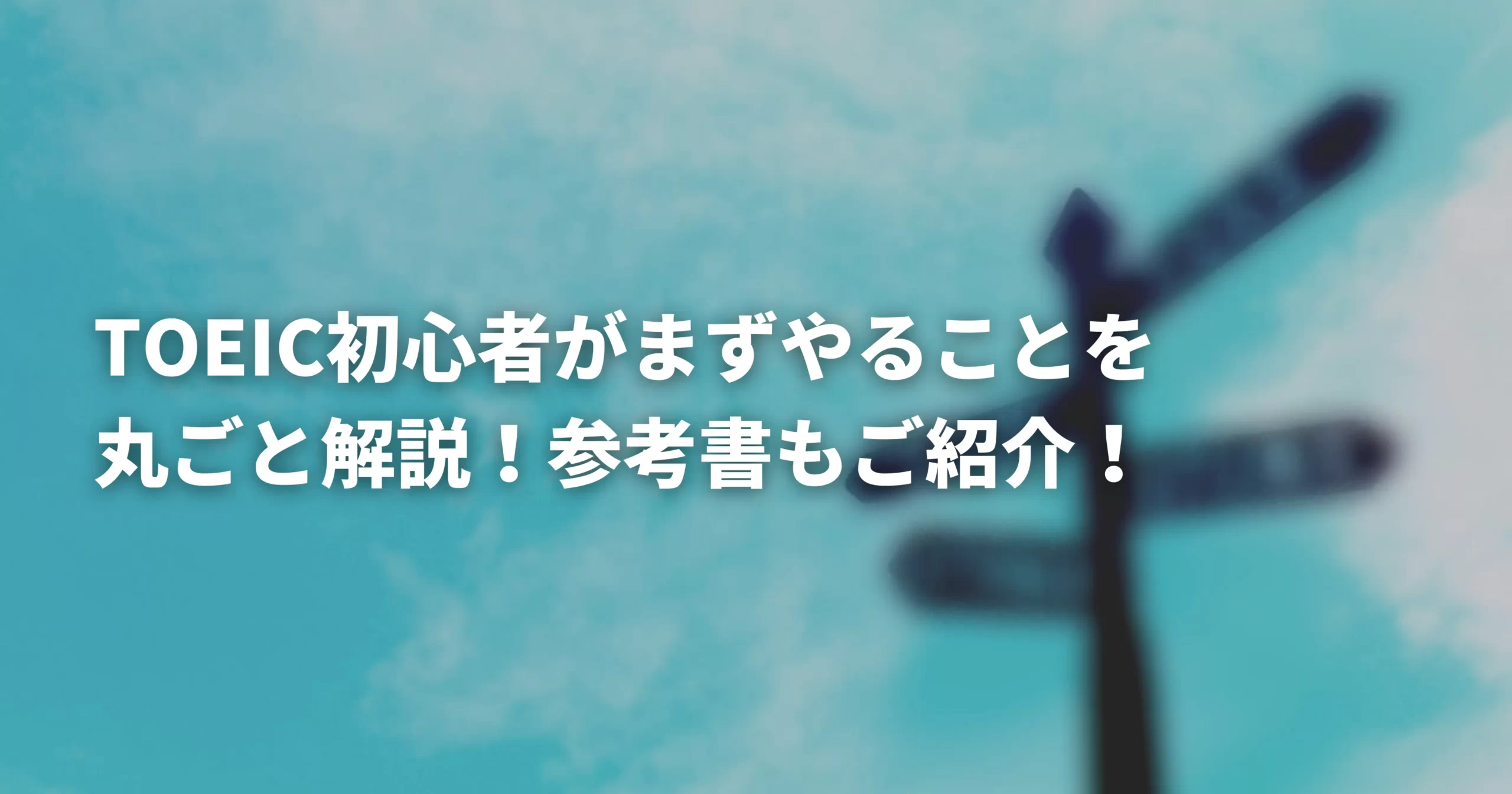 TOEIC初心者がまずやることを丸ごと解説！参考書もご紹介！